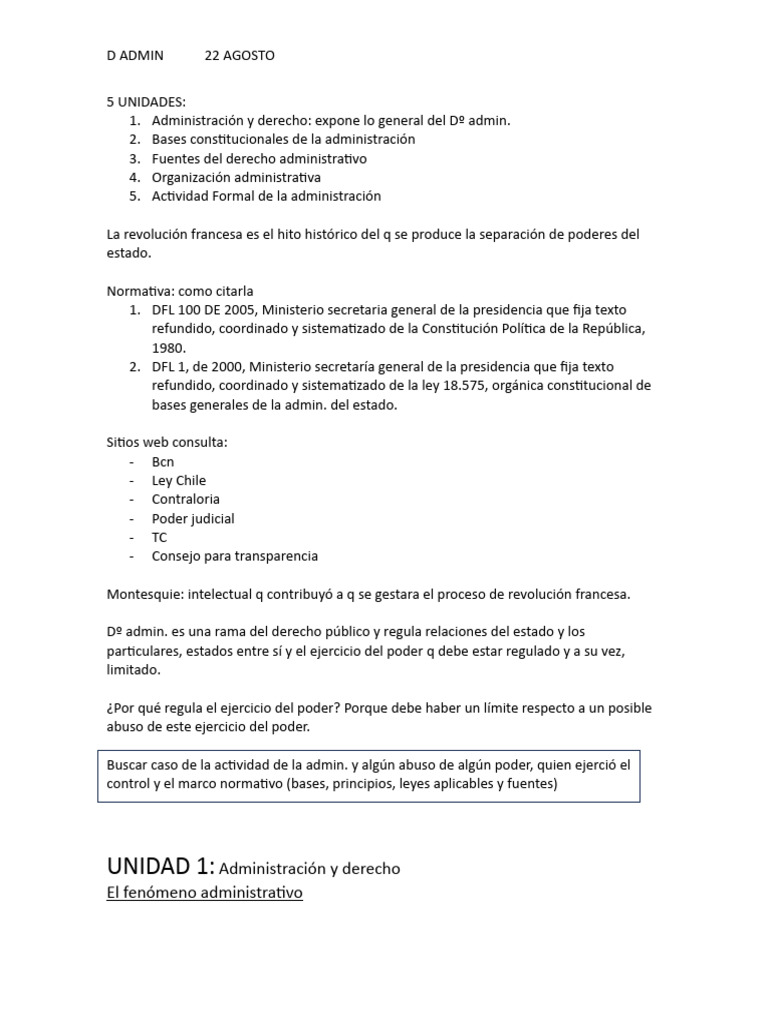 D ADMIN 22 AGOSTO

5 UNIDADES:
1. Administración y derecho: expone lo general del Dº admin.
2. Bases constitucionales de la administración
3. Fuentes del derecho administrativo
4. Organización administrativa
5. Actividad Formal de la administración

La revolución francesa es el hito histórico del q se produce la separación de poderes del estado.

Normativa: como citarla
1. DFL 100 DE 2005, Ministerio secretaria general de la presidencia que fija texto refundido, coordinado y sistematizado de la Constitución Política de la República, 1980.
2. DFL 1, de 2000, Ministerio secretaría general de la presidencia que fija texto refundido, coordinado y sistematizado de la ley 18.575, orgánica constitucional de bases generales de la admin. del estado.

Sitios web consulta:
- Bcn
- Ley Chile
- Contraloria
- Poder judicial
- TC
- Consejo para transparencia

Montesquie: intelectual q contribuyó a q se gestara el proceso de revolución francesa.

Dº admin. es una rama del derecho público y regula relaciones del estado y los particulares, estados entre sí y el ejercicio del poder q debe estar regulado y a su vez, limitado.

¿Por qué regula el ejercicio del poder? Porque debe haber un límite respecto a un posible abuso de este ejercicio del poder.

Buscar caso de la actividad de la admin. y algún abuso de algún poder, quien ejerció el control y el marco normativo (bases, principios, leyes aplicables y fuentes)

UNIDAD 1: Administración y derecho
El fenómeno administrativo